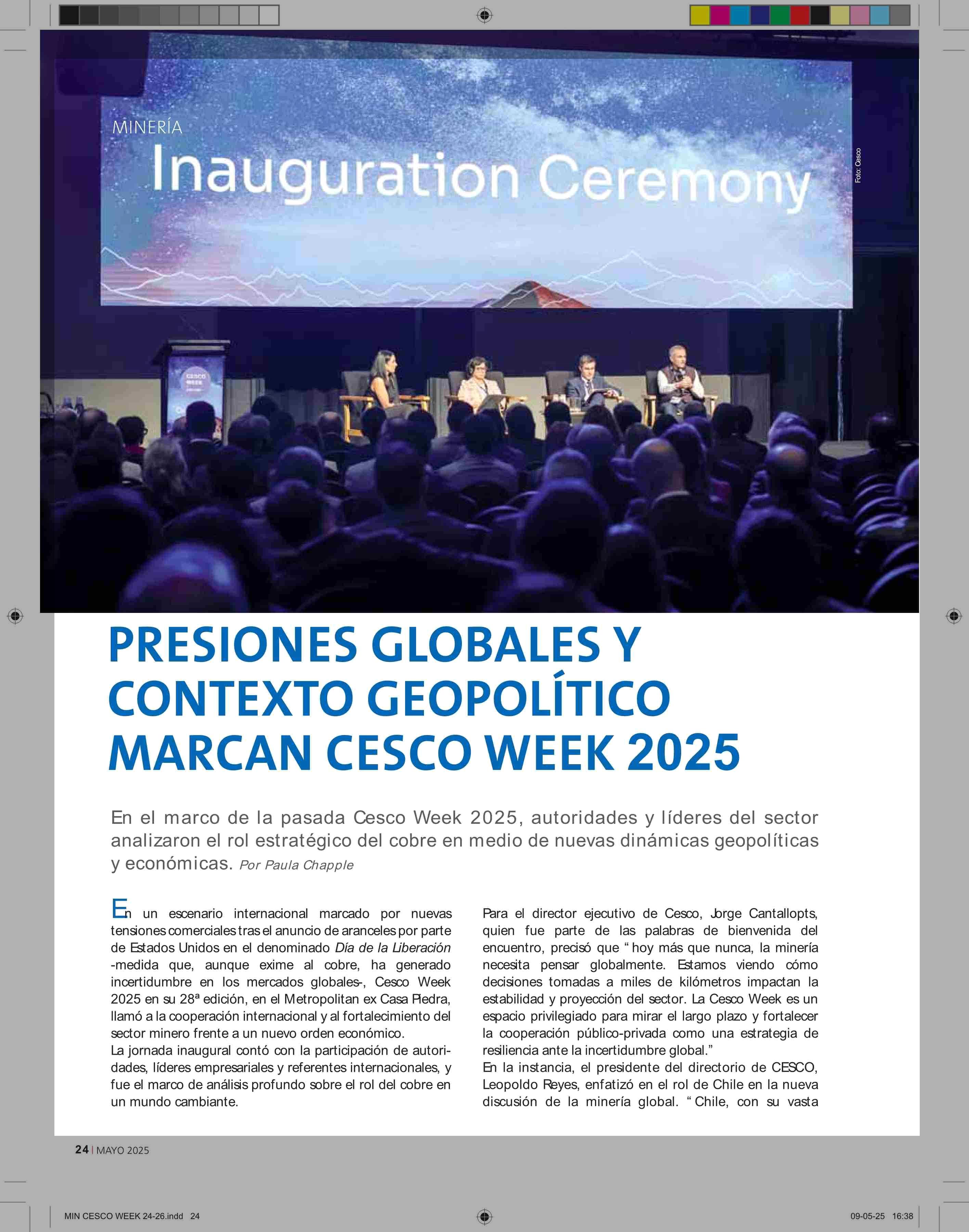 MINERÍA

Inauguration Ceremony

Foto: Cesco

CESCO WEEK

PRESIONES GLOBALES Y CONTEXTO GEOPOLÍTICO MARCAN CESCO WEEK 2025

En el marco de la pasada Cesco Week 2025, autoridades y líderes del sector analizaron el rol estratégico del cobre en medio de nuevas dinámicas geopolíticas y económicas. Por Paula Chapple

En un escenario internacional marcado por nuevas tensiones comerciales tras el anuncio de aranceles por parte de Estados Unidos en el denominado Día de la Liberación -medida que, aunque exime al cobre, ha generado incertidumbre en los mercados globales-, Cesco Week 2025 en su 28ª edición, en el Metropolitan ex Casa Piedra, llamó a la cooperación internacional y al fortalecimiento del sector minero frente a un nuevo orden económico.
La jornada inaugural contó con la participación de autoridades, líderes empresariales y referentes internacionales, y fue el marco de análisis profundo sobre el rol del cobre en un mundo cambiante.

Para el director ejecutivo de Cesco, Jorge Cantallopts, quien fue parte de las palabras de bienvenida del encuentro, precisó que “ hoy más que nunca, la minería necesita pensar globalmente. Estamos viendo cómo decisiones tomadas a miles de kilómetros impactan la estabilidad y proyección del sector. La Cesco Week es un espacio privilegiado para mirar el largo plazo y fortalecer la cooperación público-privada como una estrategia de resiliencia ante la incertidumbre global.”
En la instancia, el presidente del directorio de CESCO, Leopoldo Reyes, enfatizó en el rol de Chile en la nueva discusión de la minería global. “ Chile, con su vasta

24 | MAYO 2025

MIN CESCO WEEK 24-26.indd 24

09-05-25 16:38